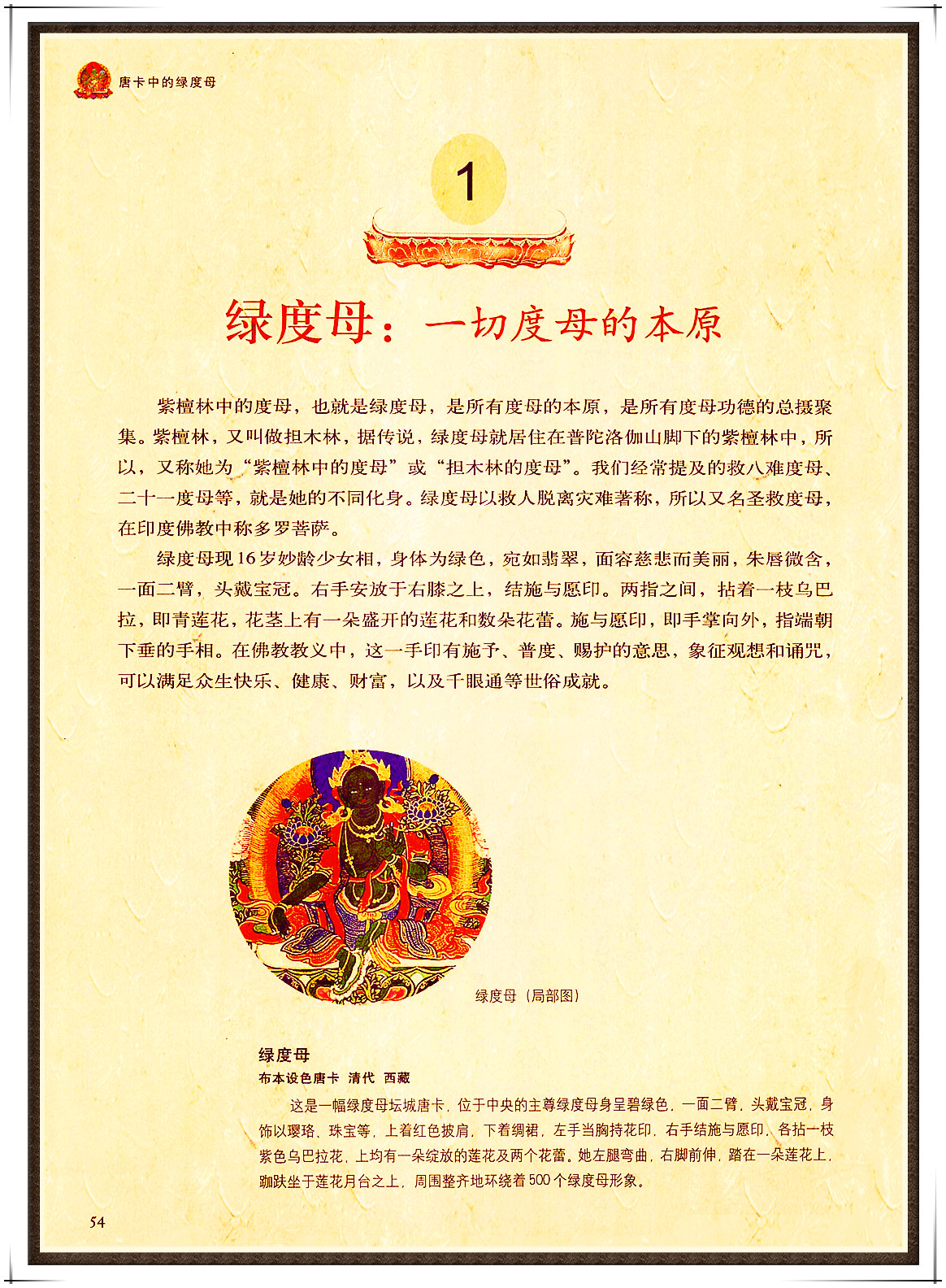 唐卡中的绿度母

1

绿度母：一切度母的本原

紫檀林中的度母，也就是绿度母，是所有度母的本原，是所有度母功德的总摄聚集。紫檀林，又叫做担木林，据传说，绿度母就居住在普陀洛伽山脚下的紫檀林中，所以，又称她为“紫檀林中的度母”或“担木林的度母”。我们经常提及的救八难度母、二十一度母等，就是她的不同化身。绿度母以救人脱离灾难著称，所以又名圣救度母，在印度佛教中称多罗菩萨。

绿度母现16岁妙龄少女相，身体为绿色，宛如翡翠，面容慈悲而美丽，朱唇微含，一面二臂，头戴宝冠。右手安放于右膝之上，结施与愿印。两指之间，拈着一枝乌巴拉，即青莲花，花茎上有一朵盛开的莲花和数朵花蕾。施与愿印，即手掌向外，指端朝下垂的手相。在佛教教义中，这一手印有施予、普度、赐护的意思，象征观想和诵咒，可以满足众生快乐、健康、财富，以及千眼通等世俗成就。

绿度母（局部图）

绿度母
布本设色唐卡 清代 西藏

这是一幅绿度母坛城唐卡，位于中央的主尊绿度母身呈碧绿色，一面二臂，头戴宝冠，身饰以璎珞、珠宝等，上着红色披肩，下着绸裙，左手当胸持花印，右手结施与愿印，各拈一枝紫色乌巴拉花，上均有一朵绽放的莲花及两个花蕾。她左腿弯曲，右脚前伸，踏在一朵莲花上，跏趺坐于莲花月台之上，周围整齐地环绕着500个绿度母形象。

54